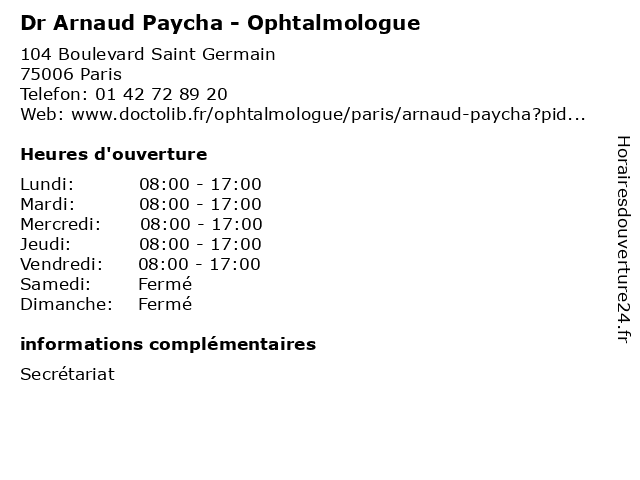 Dr Arnaud Paycha - Ophtalmologue

104 Boulevard Saint Germain
75006 Paris
Telefon: 01 42 72 89 20
Web: www.doctolib.fr/ophtalmologue/paris/arnaud-paycha?pid...

Heures d'ouverture

Lundi: 08:00 - 17:00
Mardi: 08:00 - 17:00
Mercredi: 08:00 - 17:00
Jeudi: 08:00 - 17:00
Vendredi: 08:00 - 17:00
Samedi: Fermé
Dimanche: Fermé

informations complémentaires

Secrétariat

Horairesdouverture24.fr